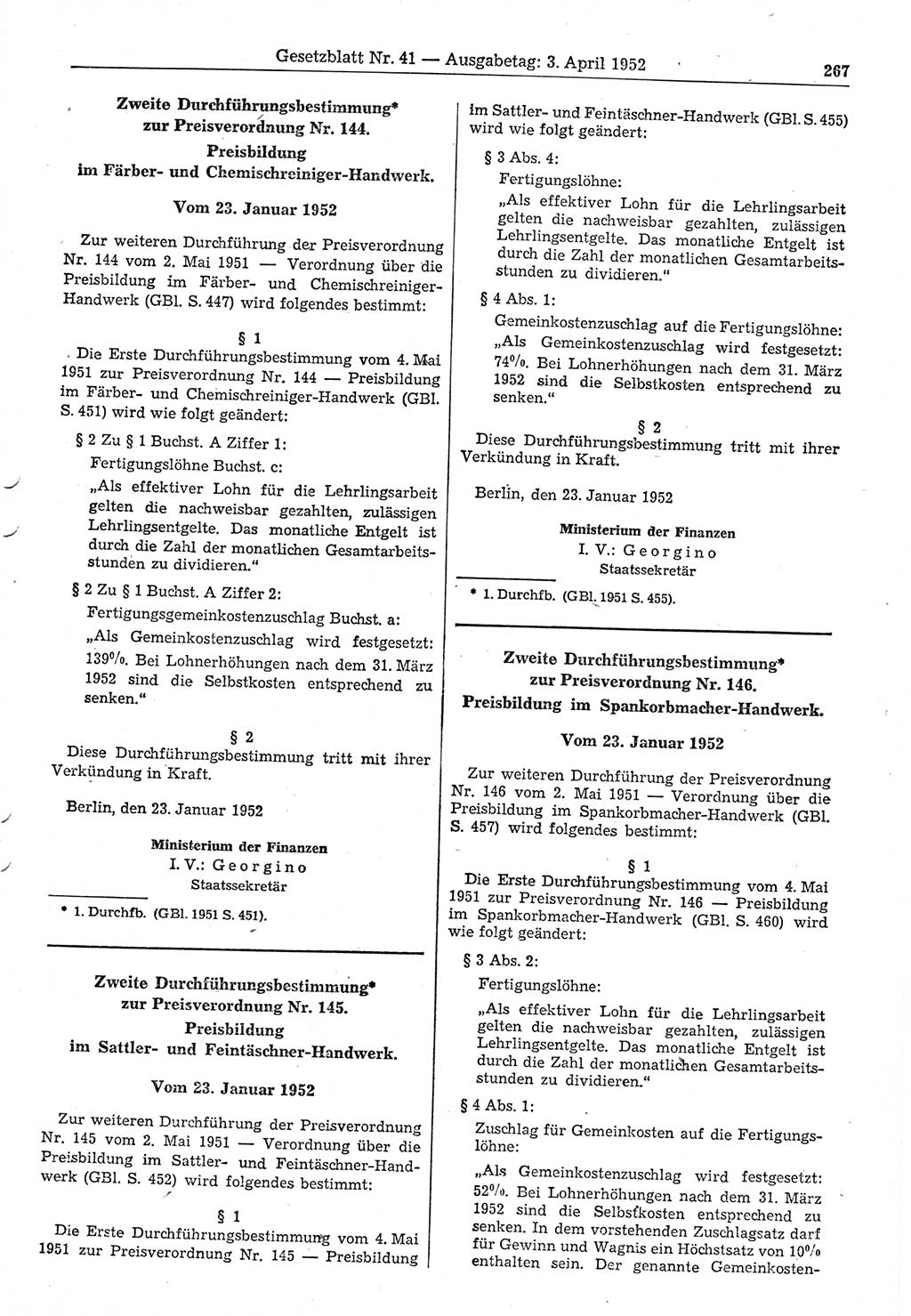 Gesetzblatt Nr. 41 — Ausgabetag: 3. April 1952 267

Zweite Durchführungsbestimmung* zur Preisverordnung Nr. 144. Preisbildung im Färber- und Chemischreiniger-Handwerk.

Vom 23. Januar 1952

Zur weiteren Durchführung der Preisverordnung Nr. 144 vom 2. Mai 1951 — Verordnung über die Preisbildung im Färber- und Chemischreiniger-Handwerk (GBl. S. 447) wird folgendes bestimmt:

§ 1

Die Erste Durchführungsbestimmung vom 4. Mai 1951 zur Preisverordnung Nr. 144 — Preisbildung im Färber- und Chemischreiniger-Handwerk (GBl. S. 451) wird wie folgt geändert:

§ 2 Zu § 1 Buchst. A Ziffer 1:

Fertigungslöhne Buchst. c:

„Als effektiver Lohn für die Lehrlingsarbeit gelten die nachweisbar gezahlten, zulässigen Lehrlingsentgelte. Das monatliche Entgelt ist durch die Zahl der monatlichen Gesamtarbeitsstunden zu dividieren.“

§ 2 Zu § 1 Buchst. A Ziffer 2:

Fertigungsgemeinkostenzuschlag Buchst. a:

„Als Gemeinkostenzuschlag wird festgesetzt: 139%. Bei Lohnerhöhungen nach dem 31. März 1952 sind die Selbstkosten entsprechend zu senken.“

§ 2

Diese Durchführungsbestimmung tritt mit ihrer Verkündung in Kraft.

Berlin, den 23. Januar 1952

Ministerium der Finanzen
I. V.: Georgino
Staatssekretär

* 1. Durchfb. (GBl. 1951 S. 451).

Zweite Durchführungsbestimmung* zur Preisverordnung Nr. 145. Preisbildung im Sattler- und Feintäschner-Handwerk.

Vom 23. Januar 1952

Zur weiteren Durchführung der Preisverordnung Nr. 145 vom 2. Mai 1951 — Verordnung über die Preisbildung im Sattler- und Feintäschner-Handwerk (GBl. S. 452) wird folgendes bestimmt:

§ 1

Die Erste Durchführungsbestimmung vom 4. Mai 1951 zur Preisverordnung Nr. 145 — Preisbildung im Sattler- und Feintäschner-Handwerk (GBl. S. 455) wird wie folgt geändert:

§ 3 Abs. 4:

Fertigungslöhne:

„Als effektiver Lohn für die Lehrlingsarbeit gelten die nachweisbar gezahlten, zulässigen Lehrlingsentgelte. Das monatliche Entgelt ist durch die Zahl der monatlichen Gesamtarbeitsstunden zu dividieren.“

§ 4 Abs. 1:

Gemeinkostenzuschlag auf die Fertigungslöhne:

„Als Gemeinkostenzuschlag wird festgesetzt: 74%. Bei Lohnerhöhungen nach dem 31. März 1952 sind die Selbstkosten entsprechend zu senken.“

§ 2

Diese Durchführungsbestimmung tritt mit ihrer Verkündung in Kraft.

Berlin, den 23. Januar 1952

Ministerium der Finanzen
I. V.: Georgino
Staatssekretär

* 1. Durchfb. (GBl. 1951 S. 455).

Zweite Durchführungsbestimmung* zur Preisverordnung Nr. 146. Preisbildung im Spankorbmacher-Handwerk.

Vom 23. Januar 1952

Zur weiteren Durchführung der Preisverordnung Nr. 146 vom 2. Mai 1951 — Verordnung über die Preisbildung im Spankorbmacher-Handwerk (GBl. S. 457) wird folgendes bestimmt:

§ 1

Die Erste Durchführungsbestimmung vom 4. Mai 1951 zur Preisverordnung Nr. 146 — Preisbildung im Spankorbmacher-Handwerk (GBl. S. 460) wird wie folgt geändert:

§ 3 Abs. 2:

Fertigungslöhne:

„Als effektiver Lohn für die Lehrlingsarbeit gelten die nachweisbar gezahlten, zulässigen Lehrlingsentgelte. Das monatliche Entgelt ist durch die Zahl der monatlichen Gesamtarbeitsstunden zu dividieren.“

§ 4 Abs. 1:

Zuschlag für Gemeinkosten auf die Fertigungslöhne:

„Als Gemeinkostenzuschlag wird festgesetzt: 52%. Bei Lohnerhöhungen nach dem 31. März 1952 sind die Selbstkosten entsprechend zu senken. In dem vorstehenden Zuschlagsatz darf für Gewinn und Wagnis ein Höchstsatz von 10% enthalten sein. Der genannte Gemeinkosten-